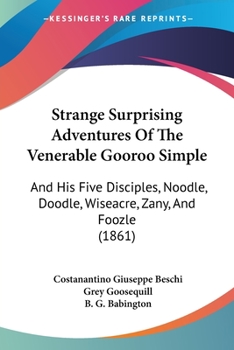 —KESSINGER'S RARE REPRINTS—

Strange Surprising Adventures Of The Venerable Gooroo Simple

And His Five Disciples, Noodle, Doodle, Wiseacre, Zany, And Foozle
(1861)

Costanantino Giuseppe Beschi
Grey Goosequill
B. G. Babington